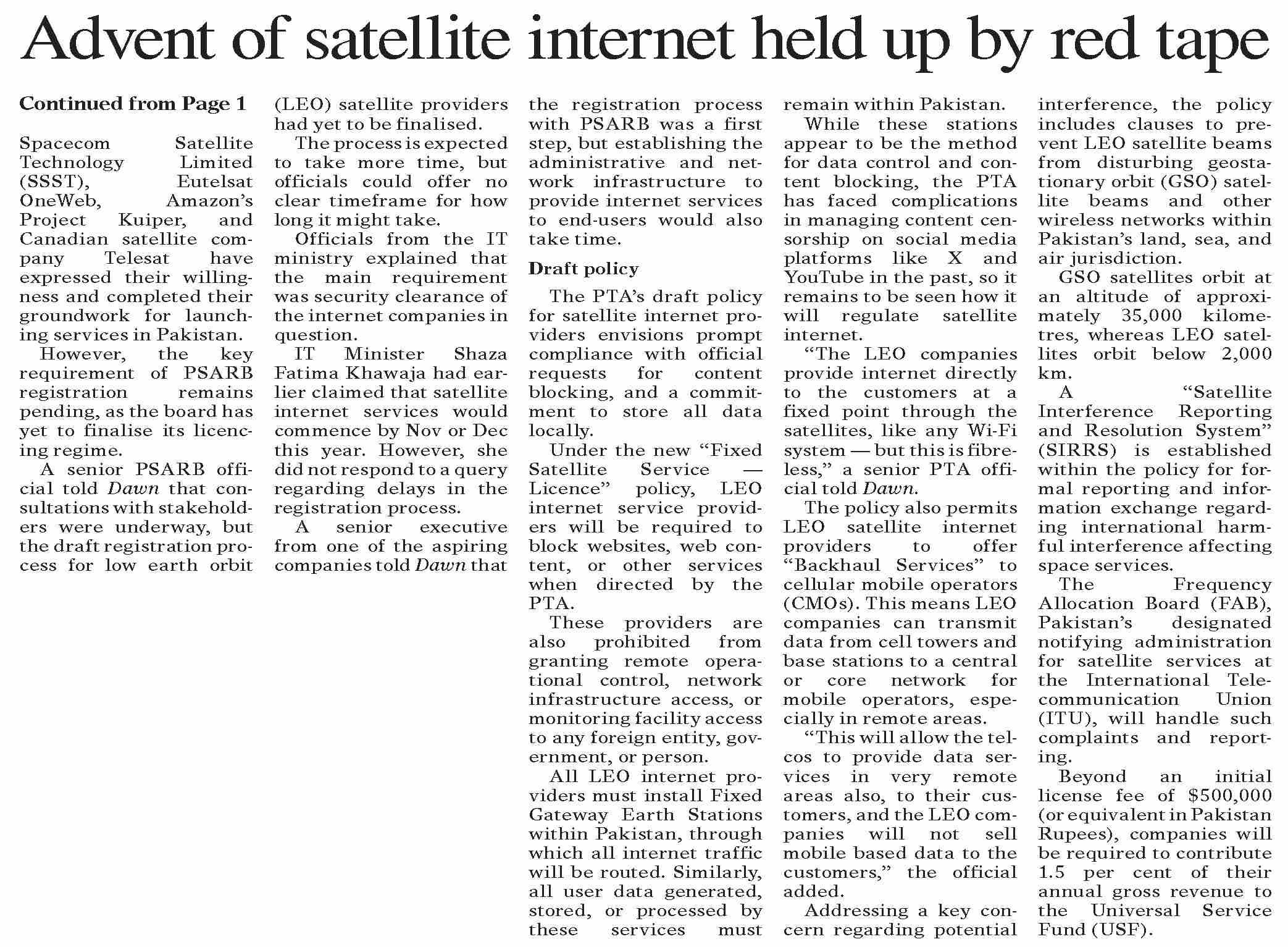 Advent of satellite internet held up by red tape

Continued from Page 1

Spacecom Satellite Technology Limited (SSST), Eutelsat OneWeb, Amazon's Project Kuiper, and Canadian satellite company Telesat have expressed their willingness and completed their groundwork for launching services in Pakistan.

However, the key requirement of PSARB registration remains pending, as the board has yet to finalise its licencing regime.

A senior PSARB official told Dawn that consultations with stakeholders were underway, but the draft registration process for low earth orbit (LEO) satellite providers had yet to be finalised.

The process is expected to take more time, but officials could offer no clear timeframe for how long it might take.

Officials from the IT ministry explained that the main requirement was security clearance of the internet companies in question.

IT Minister Shaza Fatima Khawaja had earlier claimed that satellite internet services would commence by Nov or Dec this year. However, she did not respond to a query regarding delays in the registration process.

A senior executive from one of the aspiring companies told Dawn that the registration process with PSARB was a first step, but establishing the administrative and network infrastructure to provide internet services to end-users would also take time.

Draft policy

The PTA's draft policy for satellite internet providers envisions prompt compliance with official requests for content blocking, and a commitment to store all data locally.

Under the new "Fixed Satellite Service — Licence" policy, LEO internet service providers will be required to block websites, web content, or other services when directed by the PTA.

These providers are also prohibited from granting remote operational control, network infrastructure access, or monitoring facility access to any foreign entity, government, or person.

All LEO internet providers must install Fixed Gateway Earth Stations within Pakistan, through which all internet traffic will be routed. Similarly, all user data generated, stored, or processed by these services must remain within Pakistan.

While these stations appear to be the method for data control and content blocking, the PTA has faced complications in managing content censorship on social media platforms like X and YouTube in the past, so it remains to be seen how it will regulate satellite internet.

"The LEO companies provide internet directly to the customers at a fixed point through the satellites, like any Wi-Fi system — but this is fibreless," a senior PTA official told Dawn.

The policy also permits LEO satellite internet providers to offer "Backhaul Services" to cellular mobile operators (CMOs). This means LEO companies can transmit data from cell towers and base stations to a central or core network for mobile operators, especially in remote areas.

"This will allow the telcos to provide data services in very remote areas also, to their customers, and the LEO companies will not sell mobile based data to the customers," the official added.

Addressing a key concern regarding potential interference, the policy includes clauses to prevent LEO satellite beams from disturbing geostationary orbit (GSO) satellite beams and other wireless networks within Pakistan's land, sea, and air jurisdiction.

GSO satellites orbit at an altitude of approximately 35,000 kilometres, whereas LEO satellites orbit below 2,000 km.

A "Satellite Interference Reporting and Resolution System" (SIRRS) is established within the policy for formal reporting and information exchange regarding international harmful interference affecting space services.

The Frequency Allocation Board (FAB), Pakistan's designated notifying administration for satellite services at the International Telecommunication Union (ITU), will handle such complaints and reporting.

Beyond an initial license fee of $500,000 (or equivalent in Pakistan Rupees), companies will be required to contribute 1.5 per cent of their annual gross revenue to the Universal Service Fund (USF).